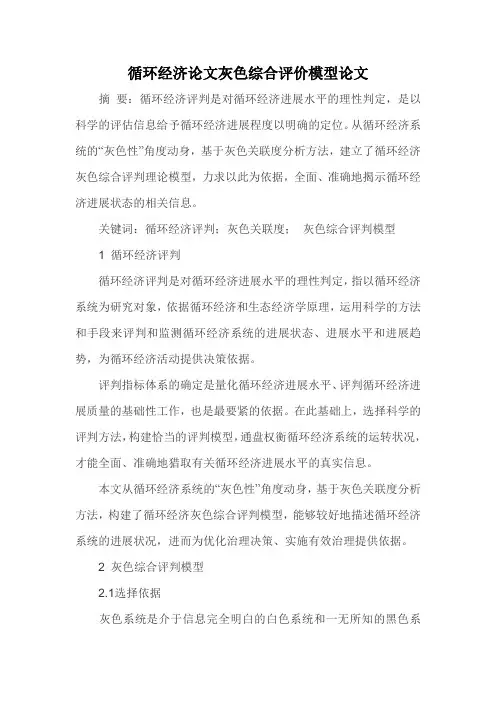 循环经济论文灰色综合评价模型论文

摘 要：循环经济评判是对循环经济进展水平的理性判定，是以科学的评估信息给予循环经济进展程度以明确的定位。从循环经济系统的“灰色性”角度动身，基于灰色关联度分析方法，建立了循环经济灰色综合评判理论模型，力求以此为依据，全面、准确地揭示循环经济进展状态的相关信息。

关键词：循环经济评判；灰色关联度； 灰色综合评判模型

1 循环经济评判

循环经济评判是对循环经济进展水平的理性判定，指以循环经济系统为研究对象，依据循环经济和生态经济学原理，运用科学的方法和手段来评判和监测循环经济系统的进展状态、进展水平和进展趋势，为循环经济活动提供决策依据。

评判指标体系的确定是量化循环经济进展水平、评判循环经济进展质量的基础性工作，也是最要紧的依据。在此基础上，选择科学的评判方法，构建恰当的评判模型，通盘权衡循环经济系统的运转状况，才能全面、准确地猎取有关循环经济进展水平的真实信息。

本文从循环经济系统的“灰色性”角度动身，基于灰色关联度分析方法，构建了循环经济灰色综合评判模型，能够较好地描述循环经济系统的进展状况，进而为优化治理决策、实施有效治理提供依据。

2 灰色综合评判模型

2.1选择依据

灰色系统是介于信息完全明白的白色系统和一无所知的黑色系